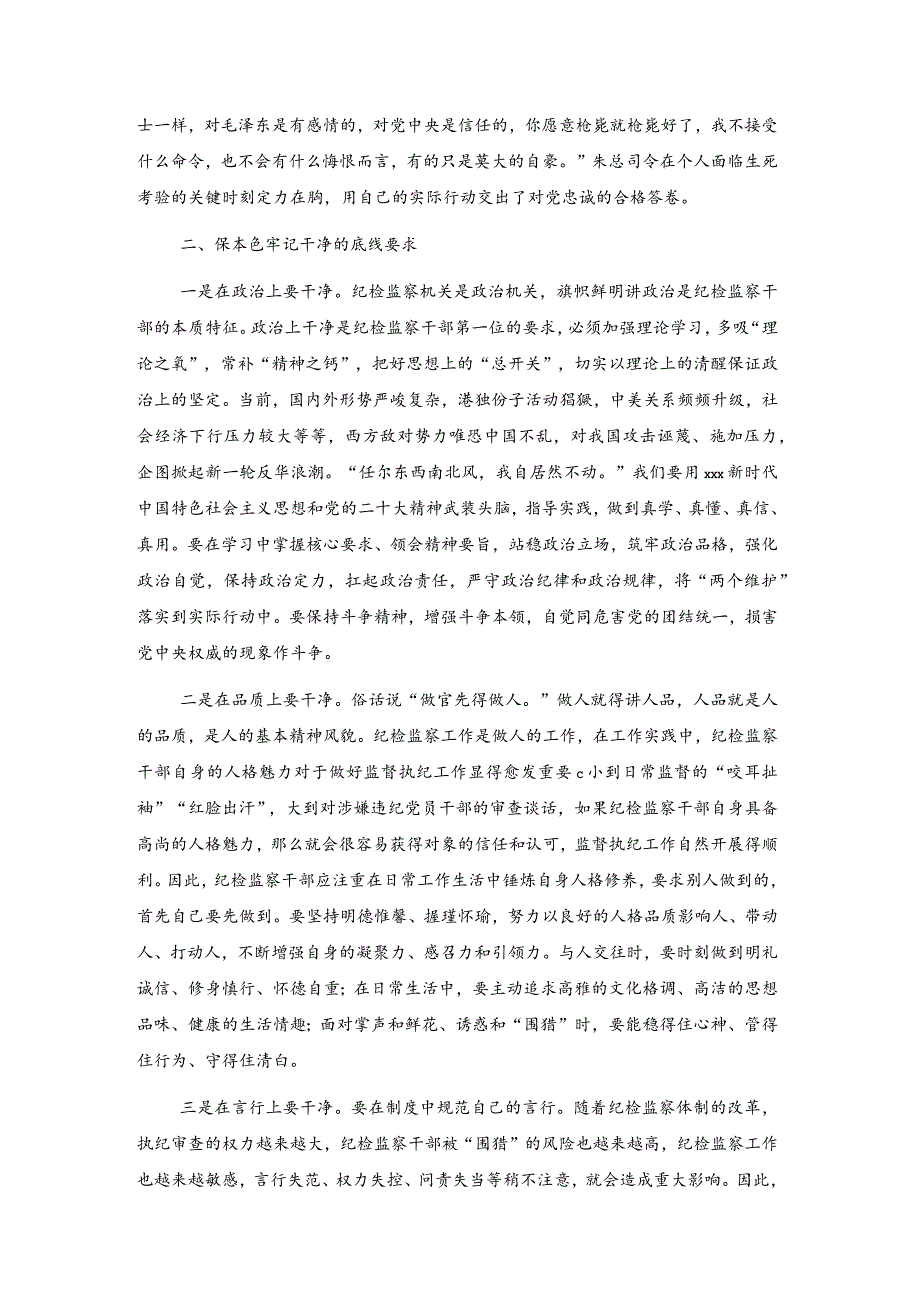 士一样，对毛泽东是有感情的，对党中央是信任的，你愿意枪毙就枪毙好了，我不接受什么命令，也不会有什么悔恨而言，有的只是莫大的自豪。”朱总司令在个人面临生死考验的关键时刻定力在胸，用自己的实际行动交出了对党忠诚的合格答卷。

二、保本色牢记干净的底线要求

一是在政治上要干净。纪检监察机关是政治机关，旗帜鲜明讲政治是纪检监察干部的本质特征。政治上干净是纪检监察干部第一位的要求，必须加强理论学习，多吸“理论之氧”，常补“精神之钙”，把好思想上的“总开关”，切实以理论上的清醒保证政治上的坚定。当前，国内外形势严峻复杂，港独份子活动猖獗，中美关系频频升级，社会经济下行压力较大等等，西方敌对势力唯恐中国不乱，对我国攻击诬蔑、施加压力，企图掀起新一轮反华浪潮。“任尔东西南北风，我自居然不动。”我们要用xxx新时代中国特色社会主义思想和党的二十大精神武装头脑，指导实践，做到真学、真懂、真信、真用。要在学习中掌握核心要求、领会精神要旨，站稳政治立场，筑牢政治品格，强化政治自觉，保持政治定力，扛起政治责任，严守政治纪律和政治规律，将“两个维护”落实到实际行动中。要保持斗争精神，增强斗争本领，自觉同危害党的团结统一，损害党中央权威的现象作斗争。

二是在品质上要干净。俗话说“做官先得做人。”做人就得讲人品，人品就是人的品质，是人的基本精神风貌。纪检监察工作是做人的工作，在工作实践中，纪检监察干部自身的人格魅力对于做好监督执纪工作显得愈发重要c小到日常监督的“咬耳扯袖”“红脸出汗”，大到对涉嫌违纪党员干部的审查谈话，如果纪检监察干部自身具备高尚的人格魅力，那么就会很容易获得对象的信任和认可，监督执纪工作自然开展得顺利。因此，纪检监察干部应注重在日常工作生活中锤炼自身人格修养，要求别人做到的，首先自己要先做到。要坚持明德惟馨、握瑾怀瑜，努力以良好的人格品质影响人、带动人、打动人，不断增强自身的凝聚力、感召力和引领力。与人交往时，要时刻做到明礼诚信、修身慎行、怀德自重；在日常生活中，要主动追求高雅的文化格调、高洁的思想品味、健康的生活情趣；面对掌声和鲜花、诱惑和“围猎”时，要能稳得住心神、管得住行为、守得住清白。

三是在言行上要干净。要在制度中规范自己的言行。随着纪检监察体制的改革，执纪审查的权力越来越大，纪检监察干部被“围猎”的风险也越来越高，纪检监察工作也越来越敏感，言行失范、权力失控、问责失当等稍不注意，就会造成重大影响。因此，